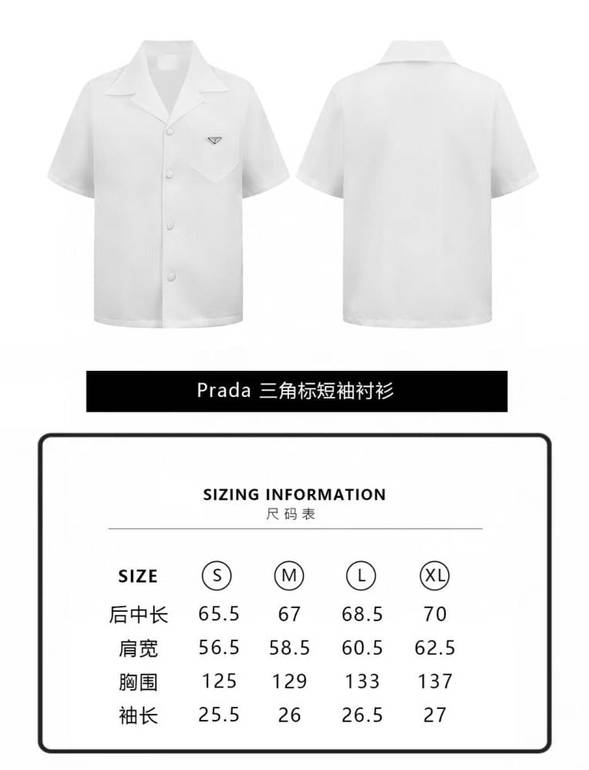 Prada 三角标短袖衬衫

SIZING INFORMATION
尺码表

| SIZE | S | M | L | XL |
|---|---|---|---|---|
| 后中长 | 65.5 | 67 | 68.5 | 70 |
| 肩宽 | 56.5 | 58.5 | 60.5 | 62.5 |
| 胸围 | 125 | 129 | 133 | 137 |
| 袖长 | 25.5 | 26 | 26.5 | 27 |